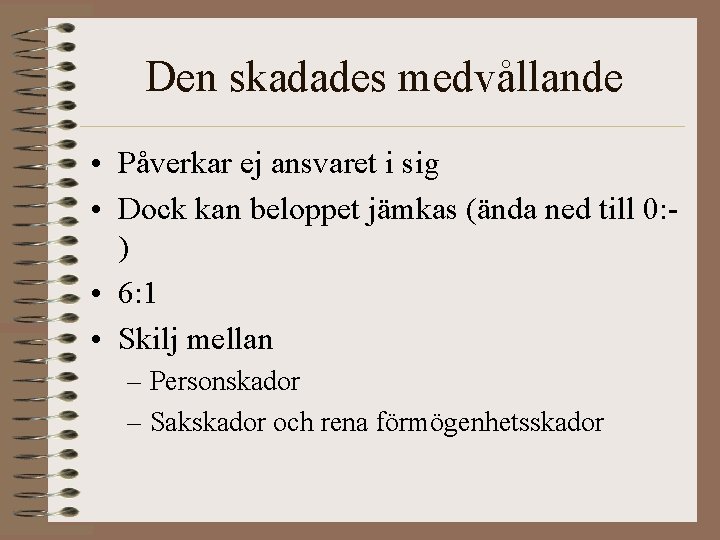 Den skadades medvållande

• Påverkar ej ansvaret i sig
• Dock kan beloppet jämkas (ända ned till 0:-)
• 6:1
• Skilj mellan
– Personskador
– Sakskador och rena förmögenhetsskador